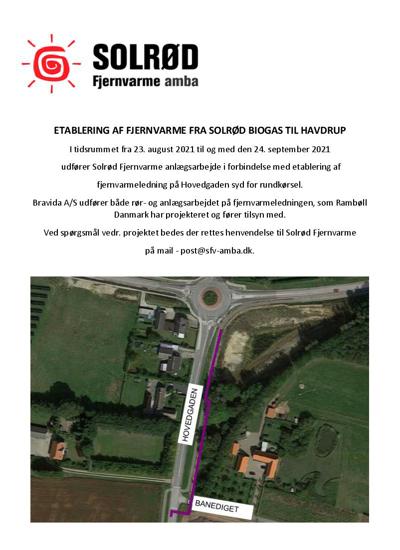 SOLRØD
Fjernvarme amba

ETABLERING AF FJERNVARME FRA SOLRØD BIOGAS TIL HAVDRUP

I tidsrummet fra 23. august 2021 til og med den 24. september 2021

udfører Solrød Fjernvarme anlægsarbejde i forbindelse med etablering af

fjernvarmeledning på Hovedgaden syd for rundkørsel.

Bravida A/S udfører både rør- og anlægsarbejdet på fjernvarmeledningen, som Rambøll Danmark har projekteret og fører tilsyn med.

Ved spørgsmål vedr. projektet bedes der rettes henvendelse til Solrød Fjernvarme

på mail - post@sfv-amba.dk.

HOVEDGADEN

BANEDIGET